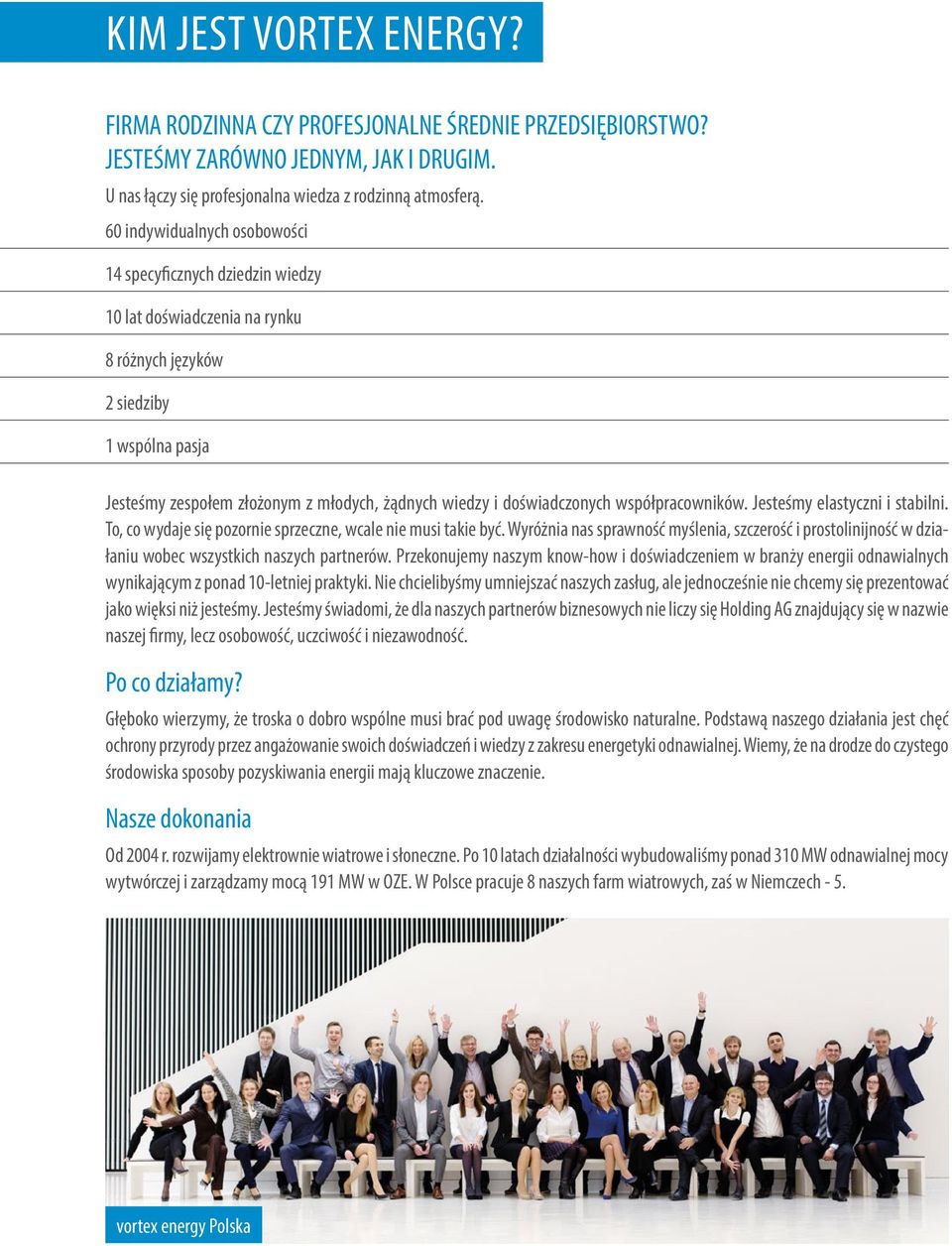 KIM JEST VORTEX ENERGY?

FIRMA RODZINNA CZY PROFESJONALNE ŚREDNIE PRZEDSIĘBIORSTWO? JESTEŚMY ZARÓWNO JEDNYM, JAK I DRUGIM.

U nas łączy się profesjonalna wiedza z rodzinną atmosferą.

60 indywidualnych osobowości

14 specyficznych dziedzin wiedzy

10 lat doświadczenia na rynku

8 różnych języków

2 siedziby

1 wspólna pasja

Jesteśmy zespołem złożonym z młodych, żądnych wiedzy i doświadczonych współpracowników. Jesteśmy elastyczni i stabilni. To, co wydaje się pozornie sprzeczne, wcale nie musi takie być. Wyróżnia nas sprawność myślenia, szczerość i prostolinijność w działaniu wobec wszystkich naszych partnerów. Przekonujemy naszym know-how i doświadczeniem w branży energii odnawialnych wynikającym z ponad 10-letniej praktyki. Nie chcielibyśmy umniejszać naszych zasług, ale jednocześnie nie chcemy się prezentować jako więksi niż jesteśmy. Jesteśmy świadomi, że dla naszych partnerów biznesowych nie liczy się Holding AG znajdujący się w nazwie naszej firmy, lecz osobowość, uczciwość i niezawodność.

Po co działamy?

Głęboko wierzymy, że troska o dobro wspólne musi brać pod uwagę środowisko naturalne. Podstawą naszego działania jest chęć ochrony przyrody przez angażowanie swoich doświadczeń i wiedzy z zakresu energetyki odnawialnej. Wiemy, że na drodze do czystego środowiska sposoby pozyskiwania energii mają kluczowe znaczenie.

Nasze dokonania

Od 2004 r. rozwijamy elektrownie wiatrowe i słoneczne. Po 10 latach działalności wybudowaliśmy ponad 310 MW odnawialnej mocy wytwórczej i zarządzamy mocą 191 MW w OZE. W Polsce pracuje 8 naszych farm wiatrowych, zaś w Niemczech - 5.

vortex energy Polska